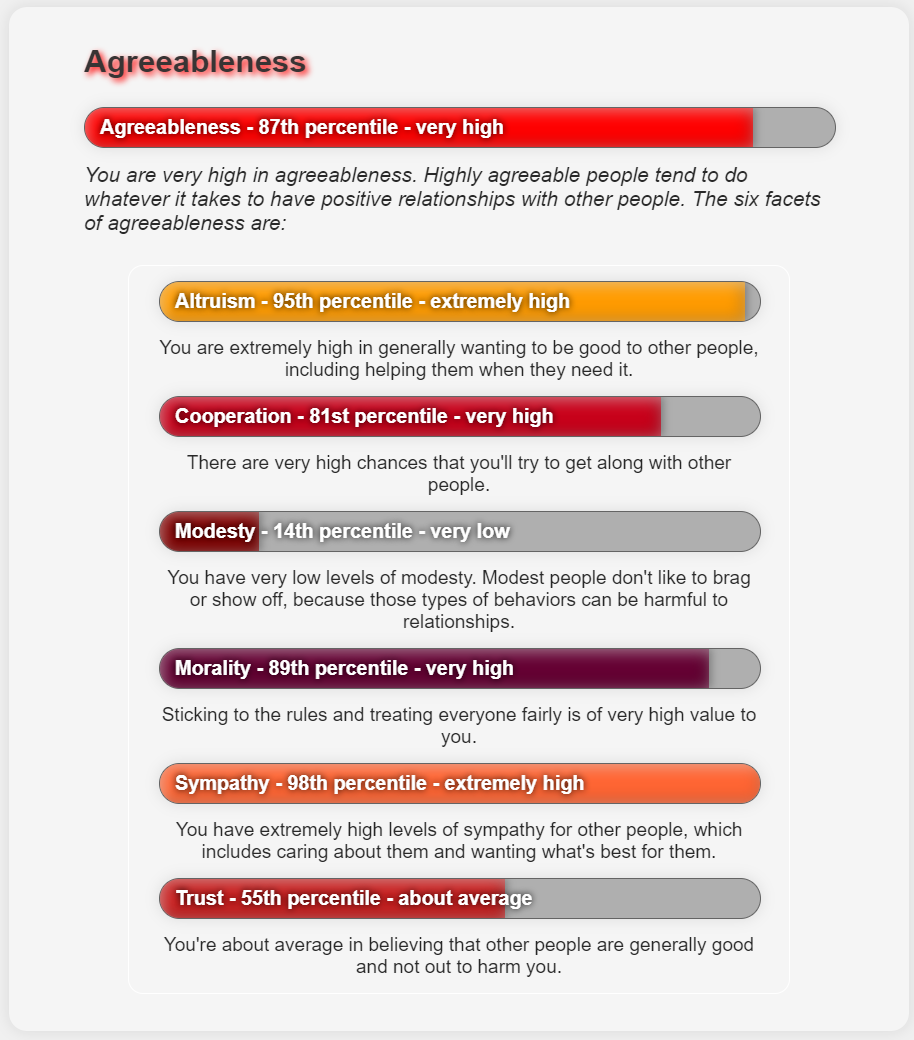 Agreeableness

Agreeableness - 87th percentile - very high

You are very high in agreeableness. Highly agreeable people tend to do whatever it takes to have positive relationships with other people. The six facets of agreeableness are:

Altruism - 95th percentile - extremely high

You are extremely high in generally wanting to be good to other people, including helping them when they need it.

Cooperation - 81st percentile - very high

There are very high chances that you'll try to get along with other people.

Modesty - 14th percentile - very low

You have very low levels of modesty. Modest people don't like to brag or show off, because those types of behaviors can be harmful to relationships.

Morality - 89th percentile - very high

Sticking to the rules and treating everyone fairly is of very high value to you.

Sympathy - 98th percentile - extremely high

You have extremely high levels of sympathy for other people, which includes caring about them and wanting what's best for them.

Trust - 55th percentile - about average

You're about average in believing that other people are generally good and not out to harm you.